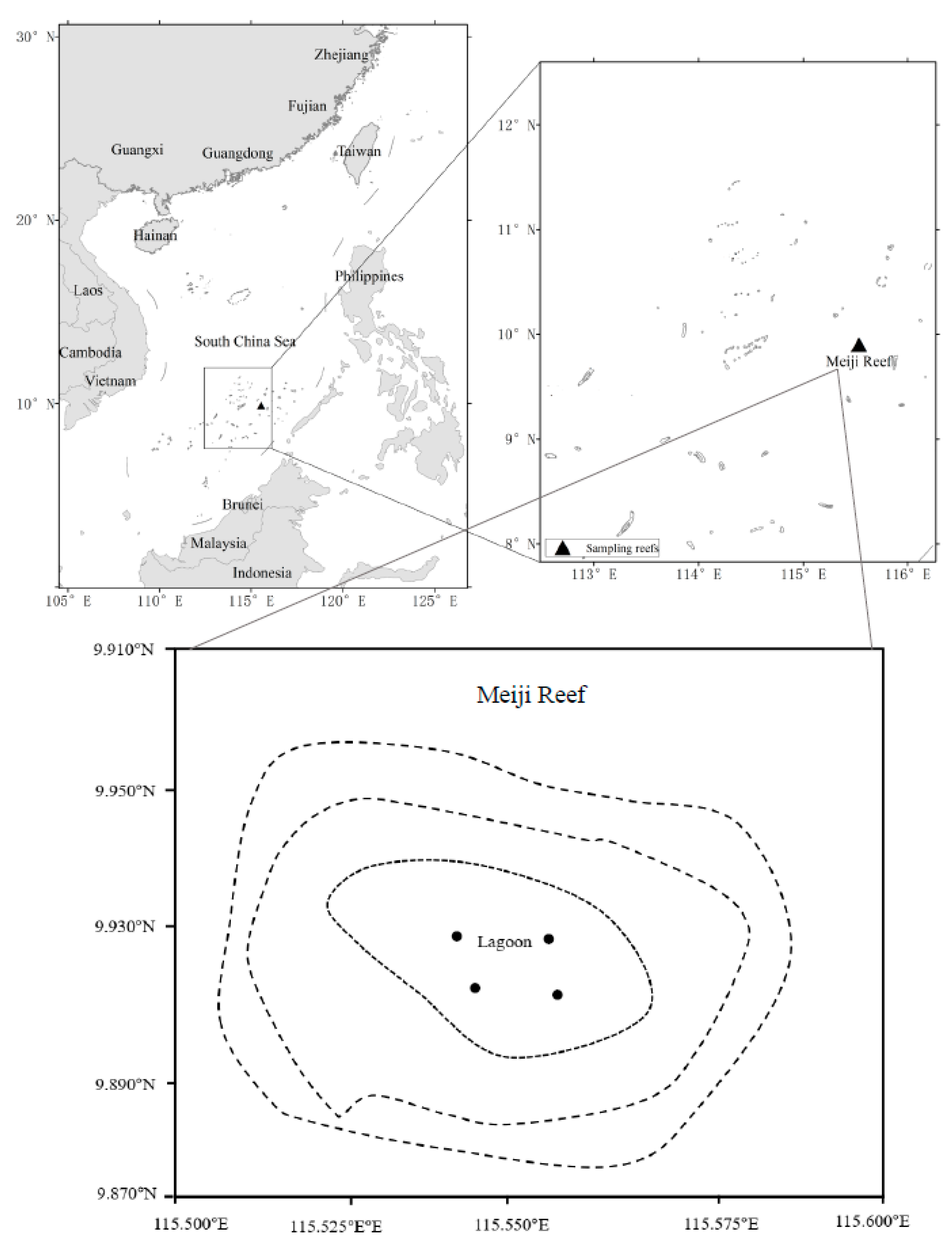 30° N
20° N
10° N
105° E
110° E
115° E
120° E
125° E
Zhejiang
Fujian
Guangxi
Guangdong
Taiwan
Hainan
Philippines
Laos
Cambodia
Vietnam
South China Sea
Brunei
Malaysia
Indonesia

12° N
11° N
10° N
9° N
8° N
113° E
114° E
115° E
116° E
Meiji Reef
Sampling reefs

9.910°N
9.950°N
9.930°N
9.890°N
9.870°N
115.500°E
115.525°E°E
115.550°E
115.575°E
115.600°E
Meiji Reef
Lagoon